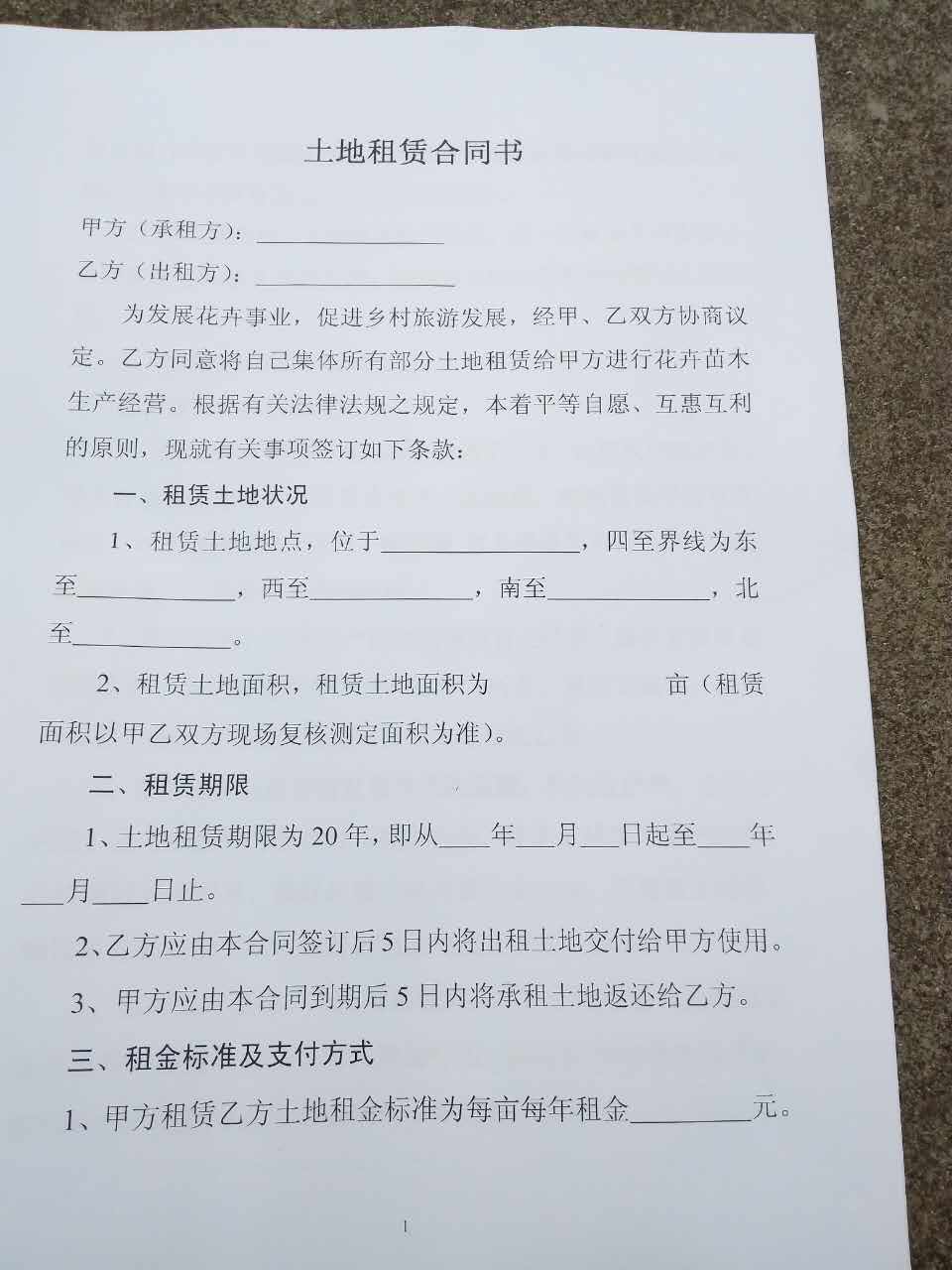 土地租赁合同书

甲方（承租方）：____

乙方（出租方）：____

为发展花卉事业，促进乡村旅游发展，经甲、乙双方协商议定。乙方同意将自己集体所有部分土地租赁给甲方进行花卉苗木生产经营。根据有关法律法规之规定，本着平等自愿、互惠互利的原则，现就有关事项签订如下条款：

一、租赁土地状况

1、租赁土地地点，位于____，四至界线为东至____，西至____，南至____，北至____。

2、租赁土地面积，租赁土地面积为 亩（租赁面积以甲乙双方现场复核测定面积为准）。

二、租赁期限

1、土地租赁期限为20年，即从____年____月____日起至____年____月____日止。

2、乙方应由本合同签订后5日内将出租土地交付给甲方使用。

3、甲方应由本合同到期后5日内将承租土地返还给乙方。

三、租金标准及支付方式

1、甲方租赁乙方土地租金标准为每亩每年租金____元。

1